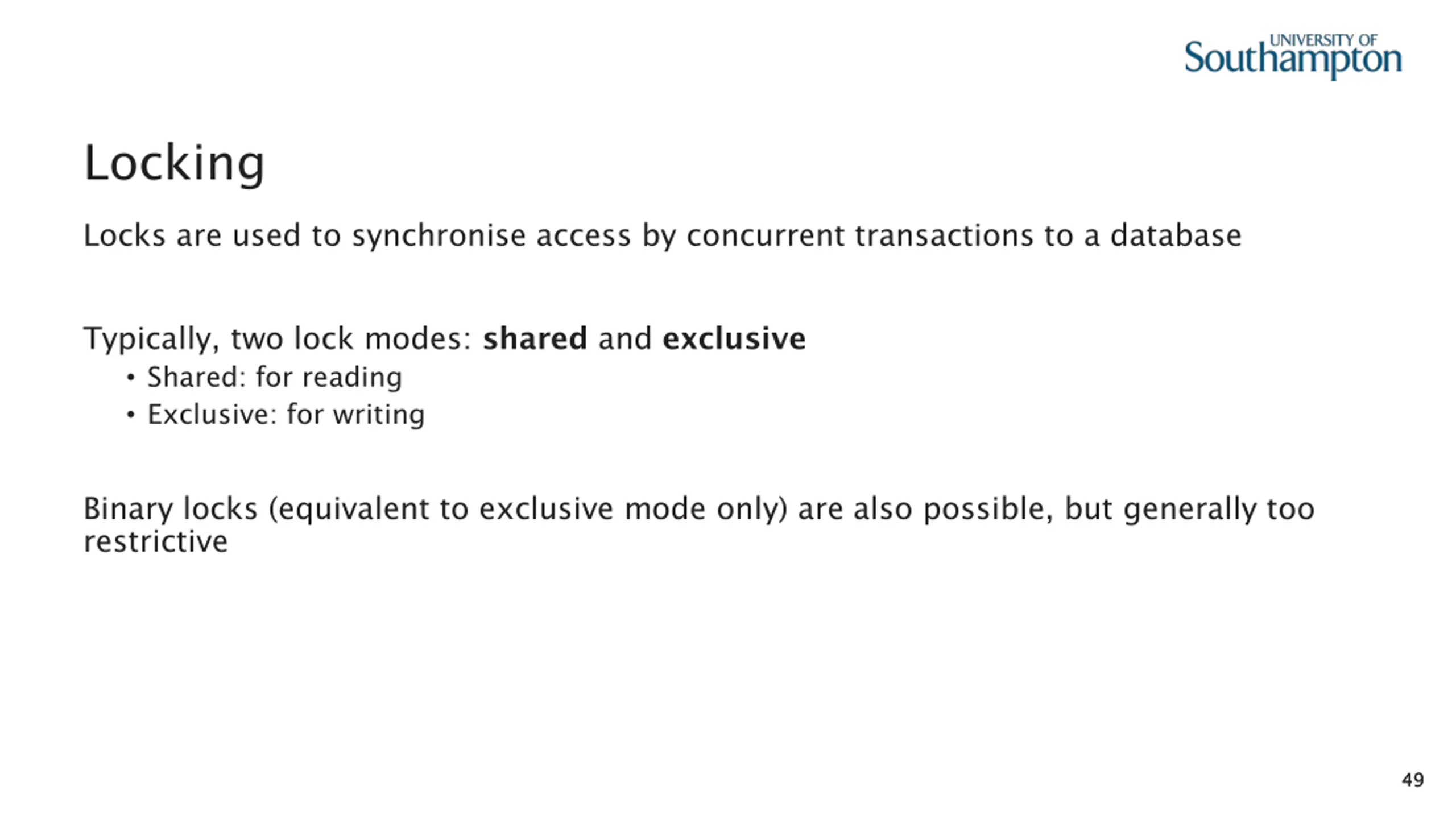 UNIVERSITY OF
Southampton

Locking

Locks are used to synchronise access by concurrent transactions to a database

Typically, two lock modes: shared and exclusive
• Shared: for reading
• Exclusive: for writing

Binary locks (equivalent to exclusive mode only) are also possible, but generally too restrictive

49